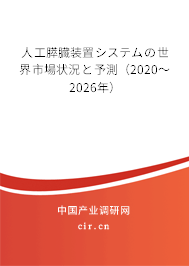 人工膵臓装置システムの世界市場状況と予測（2020～2026年）

中国产业调研网

cir.cn